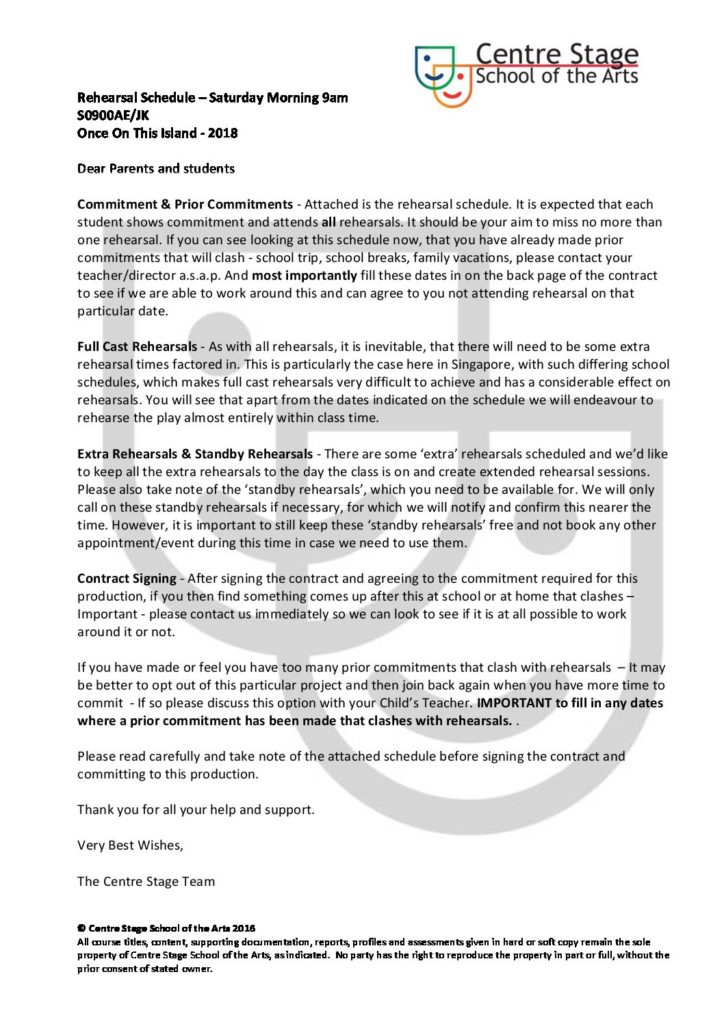 Centre Stage
School of the Arts

Rehearsal Schedule – Saturday Morning 9am
S0900AE/JK
Once On This Island - 2018

Dear Parents and students

Commitment & Prior Commitments - Attached is the rehearsal schedule. It is expected that each student shows commitment and attends all rehearsals. It should be your aim to miss no more than one rehearsal. If you can see looking at this schedule now, that you have already made prior commitments that will clash - school trip, school breaks, family vacations, please contact your teacher/director a.s.a.p. And most importantly fill these dates in on the back page of the contract to see if we are able to work around this and can agree to you not attending rehearsal on that particular date.

Full Cast Rehearsals - As with all rehearsals, it is inevitable, that there will need to be some extra rehearsal times factored in. This is particularly the case here in Singapore, with such differing school schedules, which makes full cast rehearsals very difficult to achieve and has a considerable effect on rehearsals. You will see that apart from the dates indicated on the schedule we will endeavour to rehearse the play almost entirely within class time.

Extra Rehearsals & Standby Rehearsals - There are some 'extra' rehearsals scheduled and we'd like to keep all the extra rehearsals to the day the class is on and create extended rehearsal sessions. Please also take note of the 'standby rehearsals', which you need to be available for. We will only call on these standby rehearsals if necessary, for which we will notify and confirm this nearer the time. However, it is important to still keep these 'standby rehearsals' free and not book any other appointment/event during this time in case we need to use them.

Contract Signing - After signing the contract and agreeing to the commitment required for this production, if you then find something comes up after this at school or at home that clashes – Important - please contact us immediately so we can look to see if it is at all possible to work around it or not.

If you have made or feel you have too many prior commitments that clash with rehearsals – It may be better to opt out of this particular project and then join back again when you have more time to commit - If so please discuss this option with your Child's Teacher. IMPORTANT to fill in any dates where a prior commitment has been made that clashes with rehearsals. .

Please read carefully and take note of the attached schedule before signing the contract and committing to this production.

Thank you for all your help and support.

Very Best Wishes,

The Centre Stage Team

© Centre Stage School of the Arts 2016
All course titles, content, supporting documentation, reports, profiles and assessments given in hard or soft copy remain the sole property of Centre Stage School of the Arts, as indicated. No party has the right to reproduce the property in part or full, without the prior consent of stated owner.